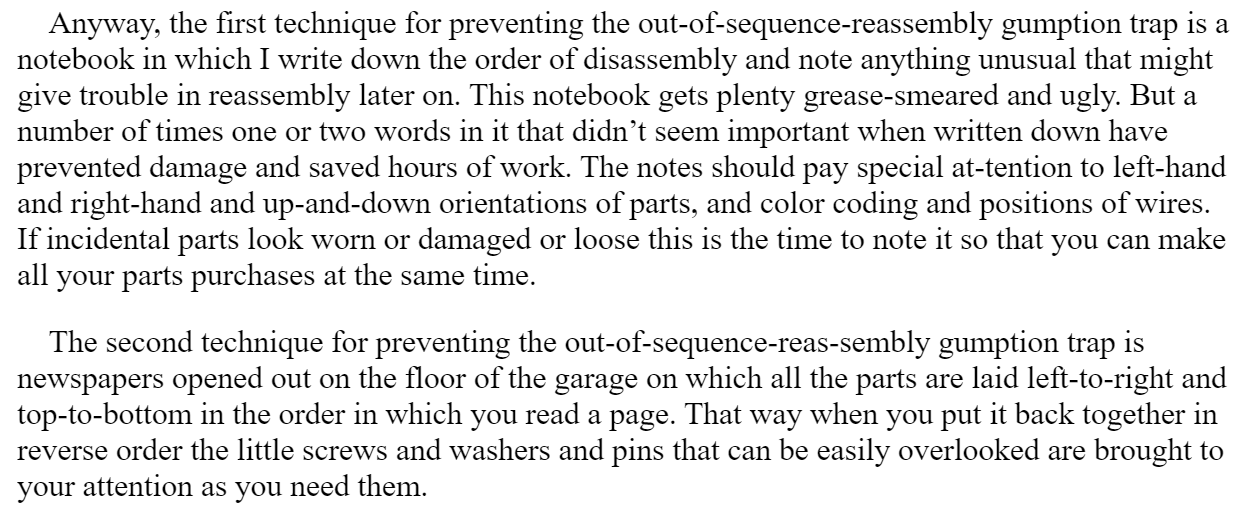 Anyway, the first technique for preventing the out-of-sequence-reassembly gumption trap is a notebook in which I write down the order of disassembly and note anything unusual that might give trouble in reassembly later on. This notebook gets plenty grease-smeared and ugly. But a number of times one or two words in it that didn’t seem important when written down have prevented damage and saved hours of work. The notes should pay special at-tention to left-hand and right-hand and up-and-down orientations of parts, and color coding and positions of wires. If incidental parts look worn or damaged or loose this is the time to note it so that you can make all your parts purchases at the same time.

The second technique for preventing the out-of-sequence-reas-sembly gumption trap is newspapers opened out on the floor of the garage on which all the parts are laid left-to-right and top-to-bottom in the order in which you read a page. That way when you put it back together in reverse order the little screws and washers and pins that can be easily overlooked are brought to your attention as you need them.